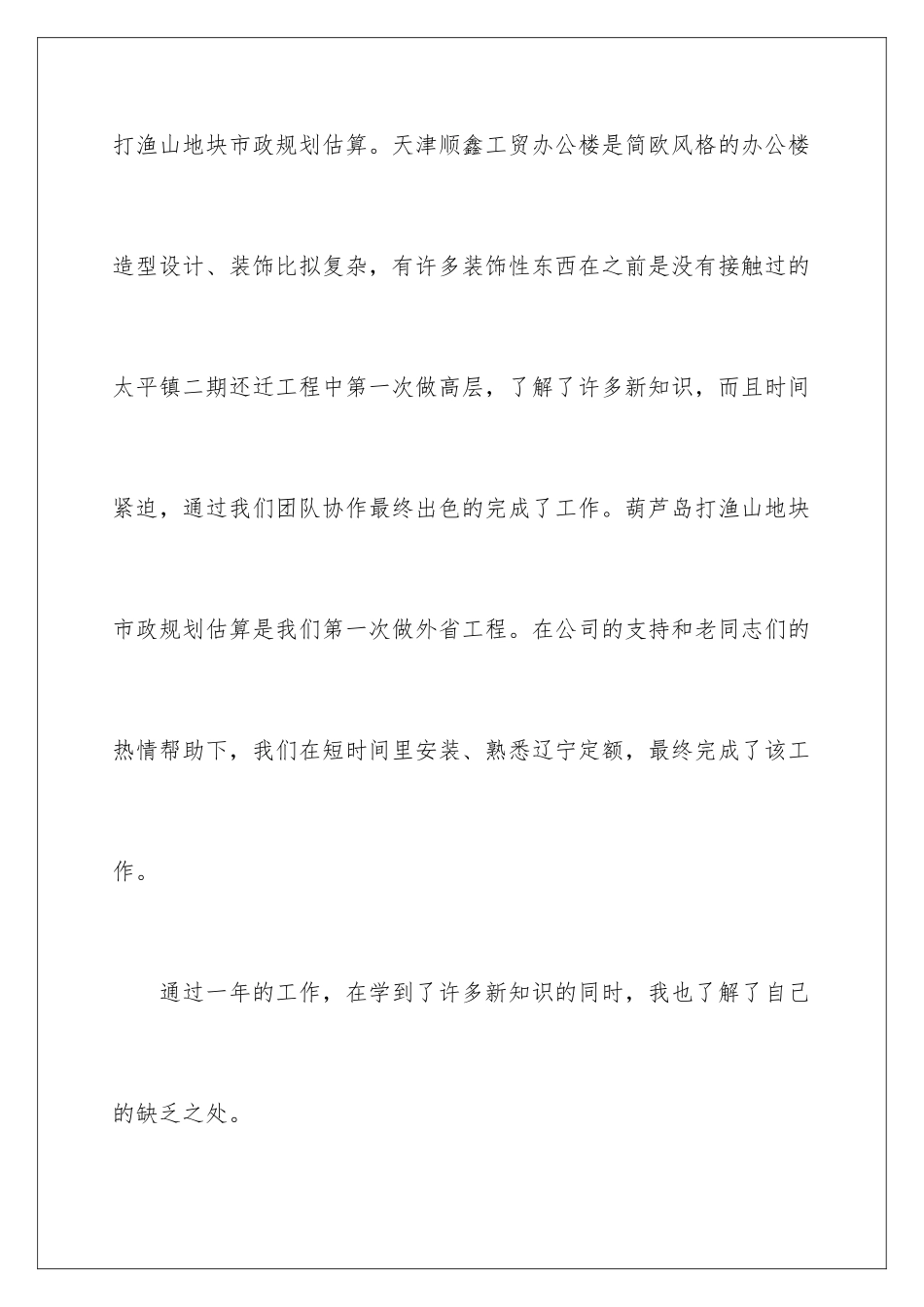 打渔山地块市政规划估算。天津顺鑫工贸办公楼是简欧风格的办公楼造型设计、装饰比拟复杂，有许多装饰性东西在之前是没有接触过的太平镇二期还迁工程中第一次做高层，了解了许多新知识，而且时间紧迫，通过我们团队协作最终出色的完成了工作。葫芦岛打渔山地块市政规划估算是我们第一次做外省工程。在公司的支持和老同志们的热情帮助下，我们在短时间里安装、熟悉辽宁定额，最终完成了该工作。

通过一年的工作，在学到了许多新知识的同时，我也了解了自己的缺乏之处。